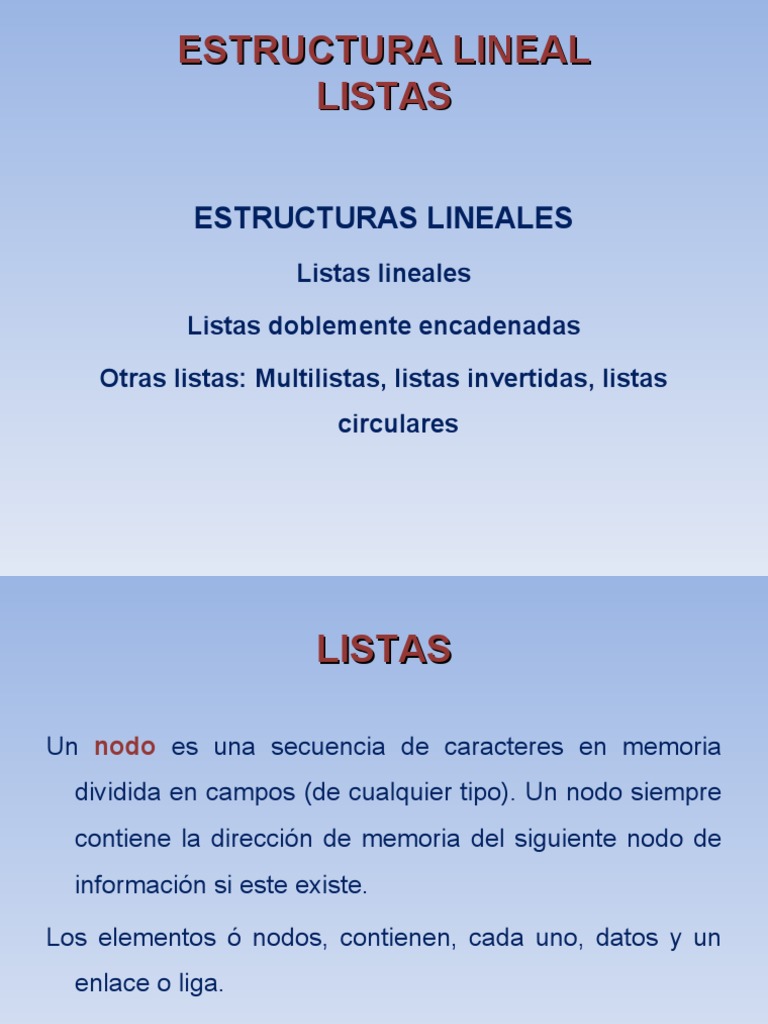 ESTRUCTURA LINEAL
LISTAS

ESTRUCTURAS LINEALES

Listas lineales

Listas doblemente encadenadas

Otras listas: Multilistas, listas invertidas, listas circulares

LISTAS

Un nodo es una secuencia de caracteres en memoria dividida en campos (de cualquier tipo). Un nodo siempre contiene la dirección de memoria del siguiente nodo de información si este existe.

Los elementos ó nodos, contienen, cada uno, datos y un enlace o liga.